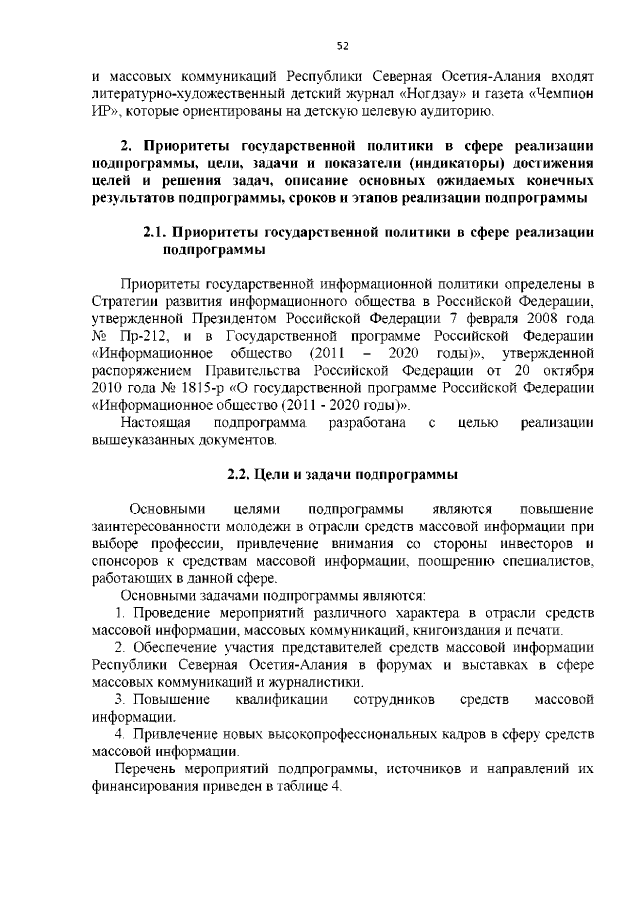 52

и массовых коммуникаций Республики Северная Осетия-Алания входят литературно-художественный детский журнал «Ногдзау» и газета «Чемпион ИР», которые ориентированы на детскую целевую аудиторию.

2. Приоритеты государственной политики в сфере реализации подпрограммы, цели, задачи и показатели (индикаторы) достижения целей и решения задач, описание основных ожидаемых конечных результатов подпрограммы, сроков и этапов реализации подпрограммы

2.1. Приоритеты государственной политики в сфере реализации подпрограммы

Приоритеты государственной информационной политики определены в Стратегии развития информационного общества в Российской Федерации, утвержденной Президентом Российской Федерации 7 февраля 2008 года № Пр-212, и в Государственной программе Российской Федерации «Информационное общество (2011 – 2020 годы)», утвержденной распоряжением Правительства Российской Федерации от 20 октября 2010 года № 1815-р «О государственной программе Российской Федерации «Информационное общество (2011 - 2020 годы)».

Настоящая подпрограмма разработана с целью реализации вышеуказанных документов.

2.2. Цели и задачи подпрограммы

Основными целями подпрограммы являются повышение заинтересованности молодежи в отрасли средств массовой информации при выборе профессии, привлечение внимания со стороны инвесторов и спонсоров к средствам массовой информации, поощрению специалистов, работающих в данной сфере.

Основными задачами подпрограммы являются:

1. Проведение мероприятий различного характера в отрасли средств массовой информации, массовых коммуникаций, книгоиздания и печати.

2. Обеспечение участия представителей средств массовой информации Республики Северная Осетия-Алания в форумах и выставках в сфере массовых коммуникаций и журналистики.

3. Повышение квалификации сотрудников средств массовой информации.

4. Привлечение новых высокопрофессиональных кадров в сферу средств массовой информации.

Перечень мероприятий подпрограммы, источников и направлений их финансирования приведен в таблице 4.